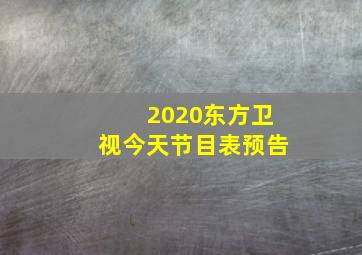 2020东方卫视今天节目表预告